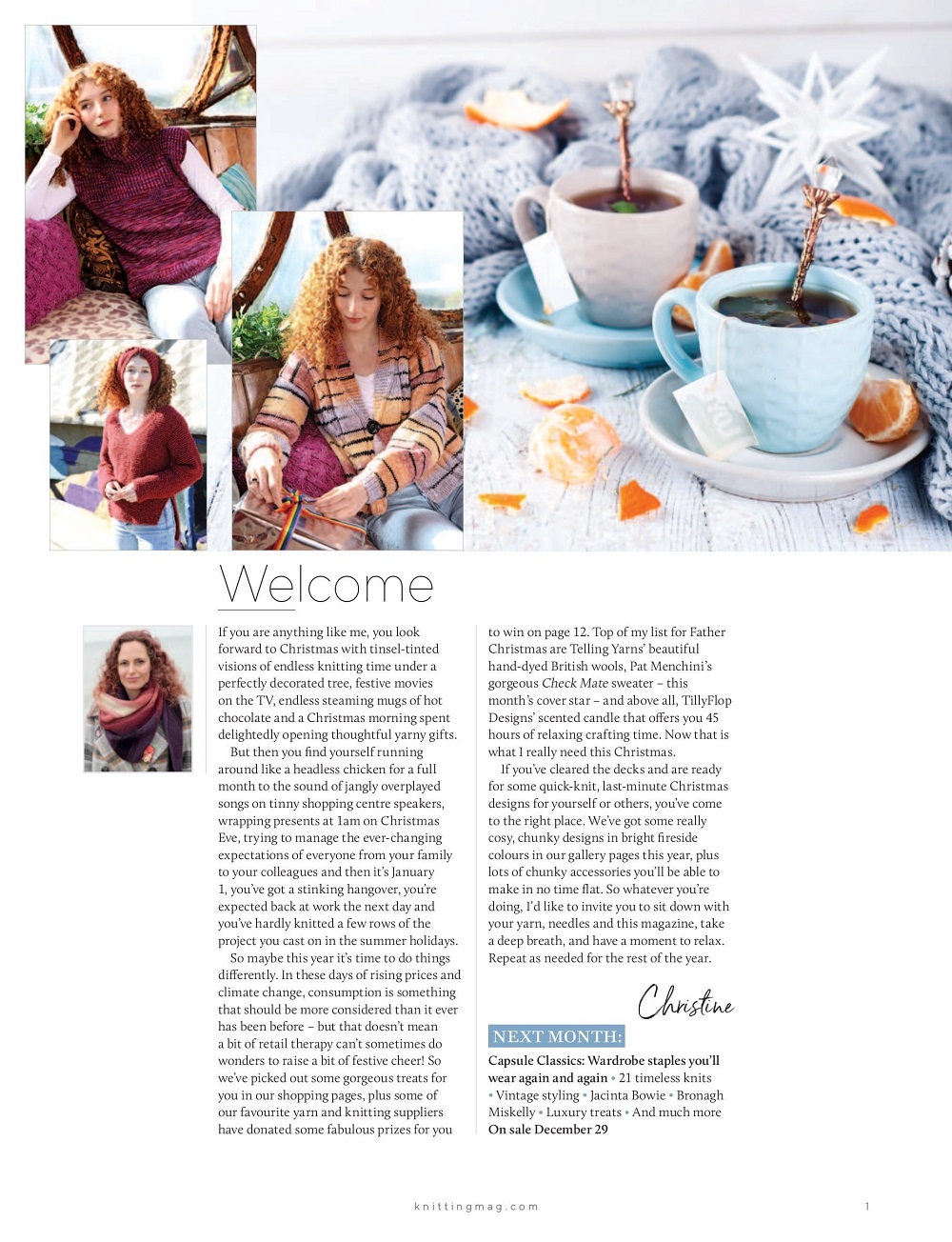 Welcome

If you are anything like me, you look forward to Christmas with tinsel-tinted visions of endless knitting time under a perfectly decorated tree, festive movies on the TV, endless steaming mugs of hot chocolate and a Christmas morning spent delightedly opening thoughtful yarny gifts.

But then you find yourself running around like a headless chicken for a full month to the sound of jangly overplayed songs on tinny shopping centre speakers, wrapping presents at 1am on Christmas Eve, trying to manage the ever-changing expectations of everyone from your family to your colleagues and then it's January 1, you've got a stinking hangover, you're expected back at work the next day and you've hardly knitted a few rows of the project you cast on in the summer holidays.

So maybe this year it's time to do things differently. In these days of rising prices and climate change, consumption is something that should be more considered than it ever has been before – but that doesn't mean a bit of retail therapy can't sometimes do wonders to raise a bit of festive cheer! So we've picked out some gorgeous treats for you in our shopping pages, plus some of our favourite yarn and knitting suppliers have donated some fabulous prizes for you to win on page 12. Top of my list for Father Christmas are Telling Yarns' beautiful hand-dyed British wools, Pat Menchini's gorgeous Check Mate sweater – this month's cover star – and above all, TillyFlop Designs' scented candle that offers you 45 hours of relaxing crafting time. Now that is what I really need this Christmas.

If you've cleared the decks and are ready for some quick-knit, last-minute Christmas designs for yourself or others, you've come to the right place. We've got some really cosy, chunky designs in bright fireside colours in our gallery pages this year, plus lots of chunky accessories you'll be able to make in no time flat. So whatever you're doing, I'd like to invite you to sit down with your yarn, needles and this magazine, take a deep breath, and have a moment to relax. Repeat as needed for the rest of the year.

Christine

NEXT MONTH:
Capsule Classics: Wardrobe staples you'll wear again and again • 21 timeless knits • Vintage styling • Jacinta Bowie • Bronagh Miskelly • Luxury treats • And much more
On sale December 29

knittingmag.com

1